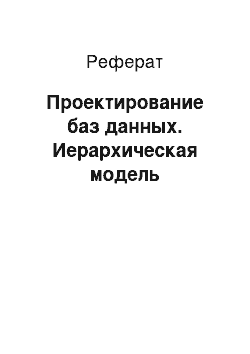 Реферат

Проектирование баз данных. Иерархическая модель